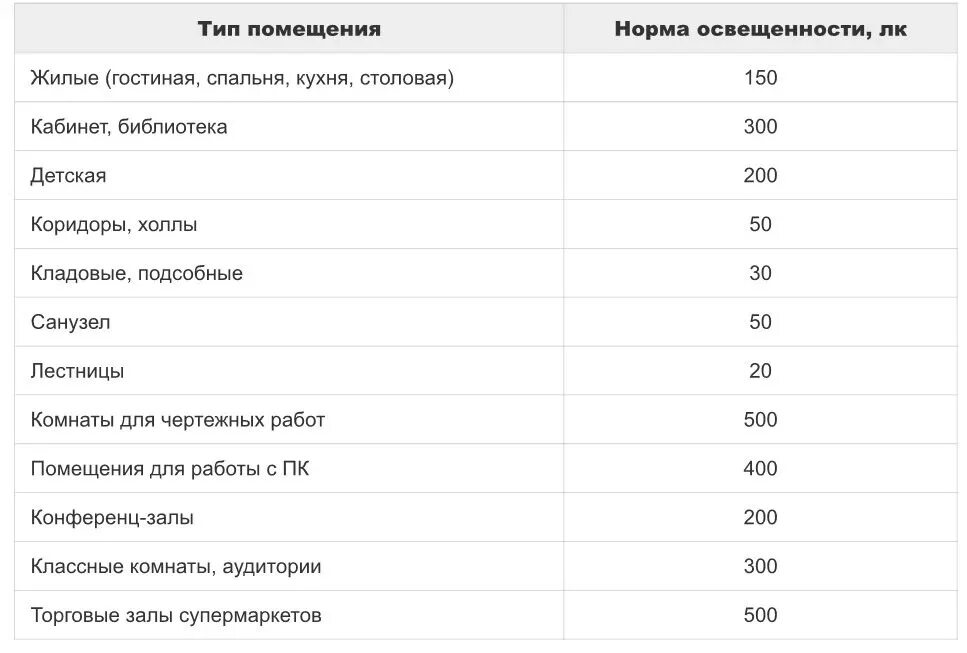 | Тип помещения | Норма освещенности, лк |
|---|---|
| Жилые (гостиная, спальня, кухня, столовая) | 150 |
| Кабинет, библиотека | 300 |
| Детская | 200 |
| Коридоры, холлы | 50 |
| Кладовые, подсобные | 30 |
| Санузел | 50 |
| Лестницы | 20 |
| Комнаты для чертежных работ | 500 |
| Помещения для работы с ПК | 400 |
| Конференц-залы | 200 |
| Классные комнаты, аудитории | 300 |
| Торговые залы супермаркетов | 500 |